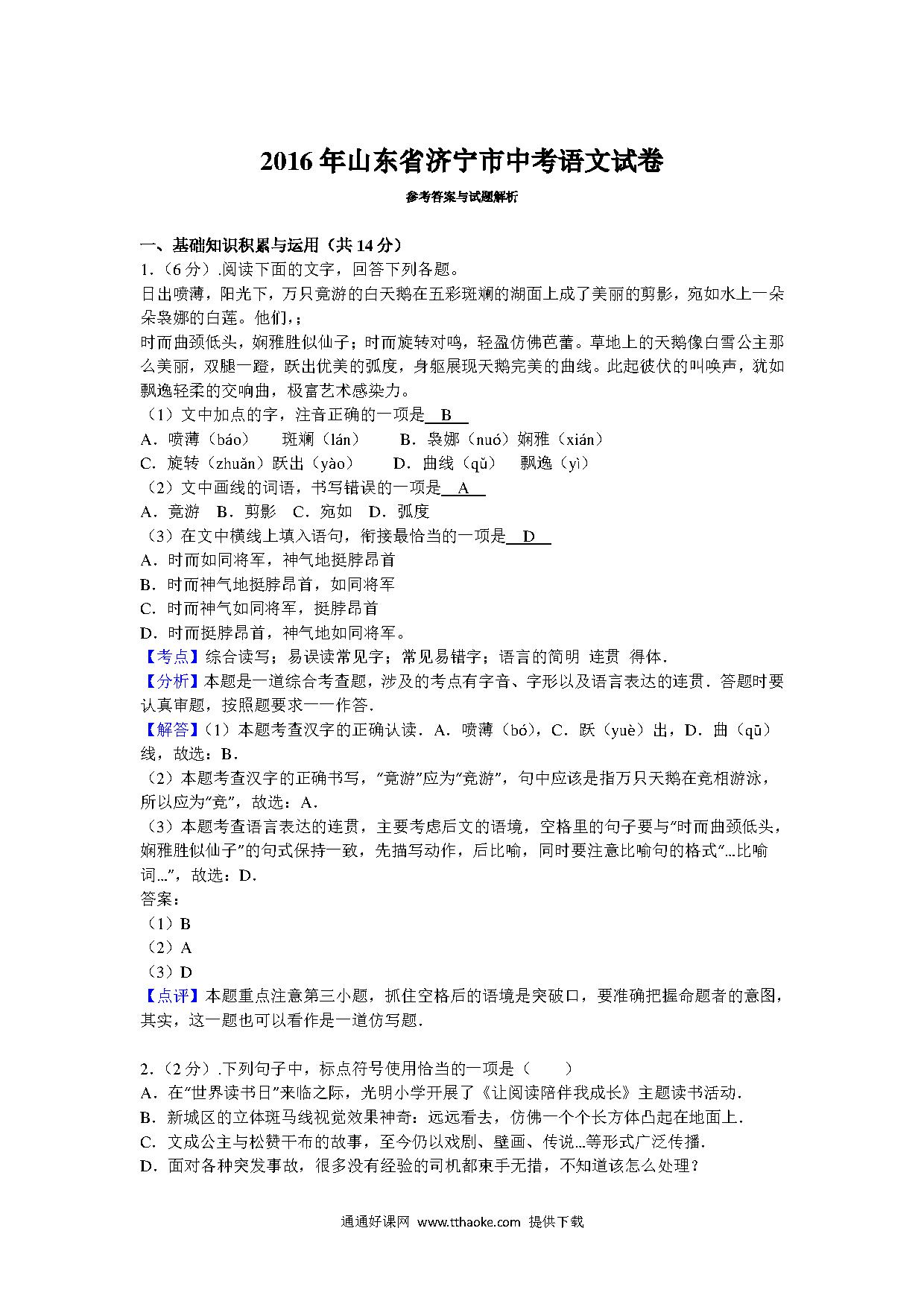 2016年山东省济宁市中考语文试卷

参考答案与试题解析

一、基础知识积累与运用（共14分）

1.（6分）.阅读下面的文字，回答下列各题。

日出喷薄，阳光下，万只竟游的白天鹅在五彩斑斓的湖面上成了美丽的剪影，宛如水上一朵朵袅娜的白莲。他们，；

时而曲颈低头，娴雅胜似仙子；时而旋转对鸣，轻盈仿佛芭蕾。草地上的天鹅像白雪公主那么美丽，双腿一蹬，跃出优美的弧度，身躯展现天鹅完美的曲线。此起彼伏的叫唤声，犹如飘逸轻柔的交响曲，极富艺术感染力。

（1）文中加点的字，注音正确的一项是 B

A．喷薄（báo）　斑斓（lán）　B．袅娜（nuó）娴雅（xián）

C．旋转（zhuǎn）跃出（yào）　D．曲线（qǔ）　飘逸（yì）

（2）文中画线的词语，书写错误的一项是 A

A．竟游　B．剪影　C．宛如　D．弧度

（3）在文中横线上填入语句，衔接最恰当的一项是 D

A．时而如同将军，神气地挺脖昂首

B．时而神气地挺脖昂首，如同将军

C．时而神气如同将军，挺脖昂首

D．时而挺脖昂首，神气地如同将军。

【考点】综合读写；易误读常见字；常见易错字；语言的简明 连贯 得体．

【分析】本题是一道综合考查题，涉及的考点有字音、字形以及语言表达的连贯．答题时要认真审题，按照题要求一一作答．

【解答】(1）本题考查汉字的正确认读．A．喷薄（bó)，C．跃（yuè）出，D．曲（qū）线，故选：B．

（2）本题考查汉字的正确书写，“竟游”应为“竞游”，句中应该是指万只天鹅在竞相游泳，所以应为“竞”，故选：A．

（3）本题考查语言表达的连贯，主要考虑后文的语境，空格里的句子要与“时而曲颈低头，娴雅胜似仙子”的句式保持一致，先描写动作，后比喻，同时要注意比喻句的格式“...比喻词...”，故选：D．

答案：

（1）B

（2）A

（3）D

【点评】本题重点注意第三小题，抓住空格后的语境是突破口，要准确把握命题者的意图，其实，这一题也可以看作是一道仿写题．

2.（2分）.下列句子中，标点符号使用恰当的一项是（　　）

A．在“世界读书日”来临之际，光明小学开展了《让阅读陪伴我成长》主题读书活动．

B．新城区的立体斑马线视觉效果神奇：远远看去，仿佛一个个长方体凸起在地面上．

C．文成公主与松赞干布的故事，至今仍以戏剧、壁画、传说...等形式广泛传播．

D．面对各种突发事故，很多没有经验的司机都束手无措，不知道该怎么处理？

通通好课网 www.tthaoke.com 提供下载